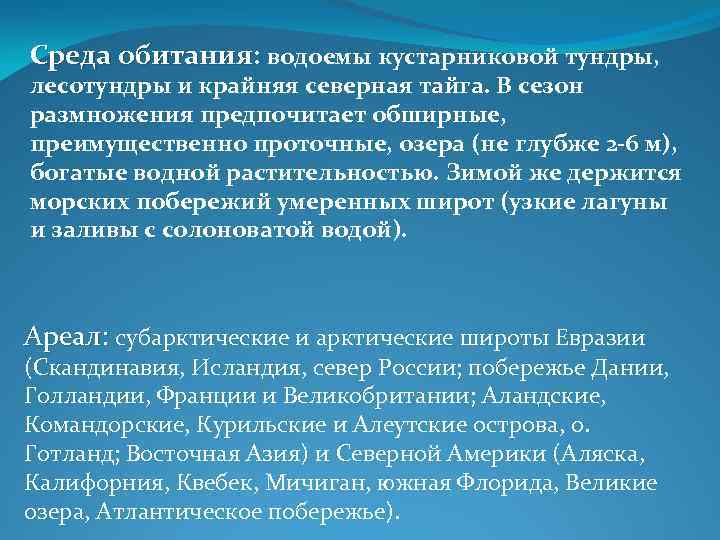 Среда обитания: водоемы кустарниковой тундры, лесотундры и крайняя северная тайга. В сезон размножения предпочитает обширные, преимущественно проточные, озера (не глубже 2-6 м), богатые водной растительностью. Зимой же держится морских побережий умеренных широт (узкие лагуны и заливы с солоноватой водой).

Ареал: субарктические и арктические широты Евразии (Скандинавия, Исландия, север России; побережье Дании, Голландии, Франции и Великобритании; Аландские, Командорские, Курильские и Алеутские острова, о. Готланд; Восточная Азия) и Северной Америки (Аляска, Калифорния, Квебек, Мичиган, южная Флорида, Великие озера, Атлантическое побережье).